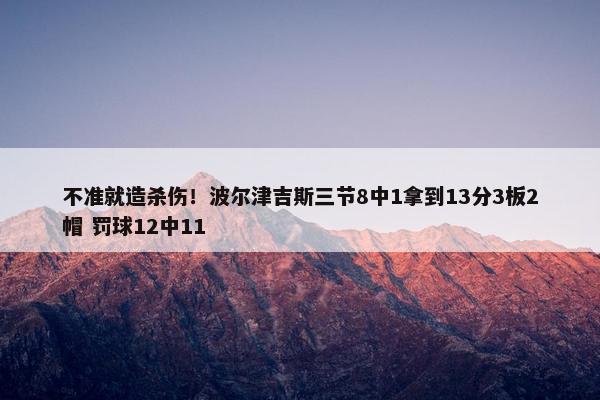 不准就造杀伤！波尔津吉斯三节8中1拿到13分3板2帽 罚球12中11